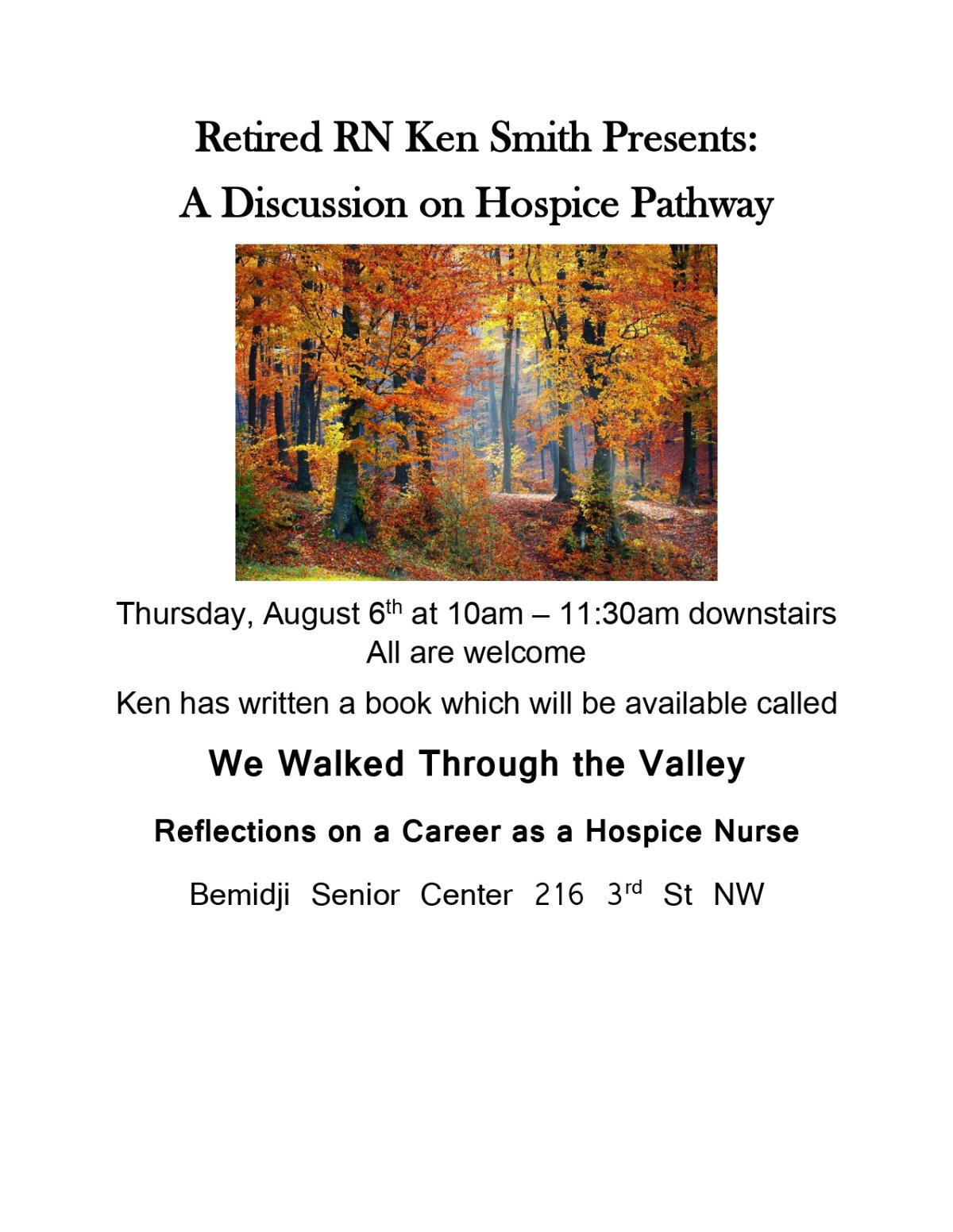 Retired RN Ken Smith Presents:
A Discussion on Hospice Pathway

Thursday, August 6th at 10am – 11:30am downstairs
All are welcome

Ken has written a book which will be available called

We Walked Through the Valley

Reflections on a Career as a Hospice Nurse

Bemidji Senior Center 216 3rd St NW